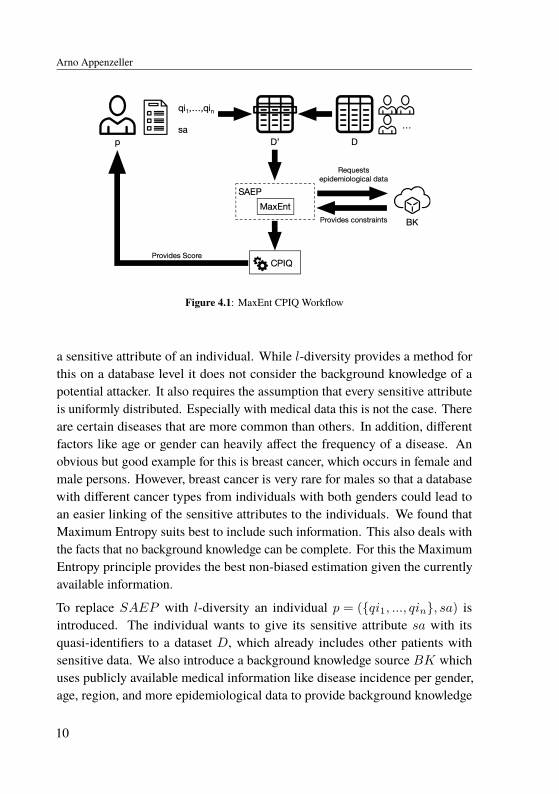 Arno Appenzeller

$qi_1,...,qi_n$

sa

p

D'

D

...

Requests epidemiological data

SAEP

MaxEnt

Provides constraints

BK

Provides Score

CPIQ

**Figure 4.1**: MaxEnt CPIQ Workflow

a sensitive attribute of an individual. While $l$-diversity provides a method for this on a database level it does not consider the background knowledge of a potential attacker. It also requires the assumption that every sensitive attribute is uniformly distributed. Especially with medical data this is not the case. There are certain diseases that are more common than others. In addition, different factors like age or gender can heavily affect the frequency of a disease. An obvious but good example for this is breast cancer, which occurs in female and male persons. However, breast cancer is very rare for males so that a database with different cancer types from individuals with both genders could lead to an easier linking of the sensitive attributes to the individuals. We found that Maximum Entropy suits best to include such information. This also deals with the facts that no background knowledge can be complete. For this the Maximum Entropy principle provides the best non-biased estimation given the currently available information.

To replace $SAEP$ with $l$-diversity an individual $p = (\{qi_1, ..., qi_n\}, sa)$ is introduced. The individual wants to give its sensitive attribute $sa$ with its quasi-identifiers to a dataset $D$, which already includes other patients with sensitive data. We also introduce a background knowledge source $BK$ which uses publicly available medical information like disease incidence per gender, age, region, and more epidemiological data to provide background knowledge

10